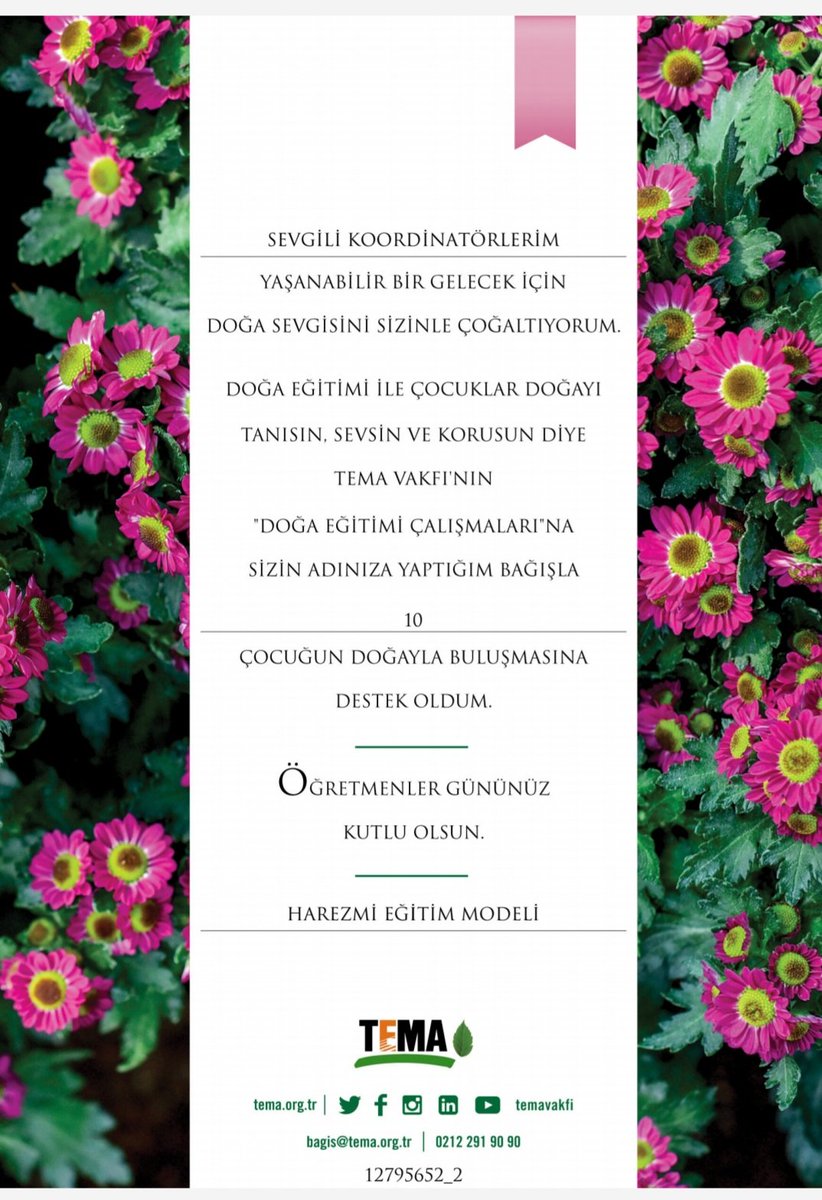 SEVGİLİ KOORDİNATÖRLERİM

YAŞANABİLİR BİR GELECEK İÇİN DOĞA SEVGİSİNİ SİZİNLE ÇOĞALTIYORUM.

DOĞA EĞİTİMİ İLE ÇOCUKLAR DOĞAYI TANISIN, SEVSİN VE KORUSUN DİYE TEMA VAKFI'NIN "DOĞA EĞİTİMİ ÇALIŞMALARI"NA SİZİN ADINIZA YAPTIĞIM BAĞIŞLA

10

ÇOCUĞUN DOĞAYLA BULUŞMASINA DESTEK OLDUM.

ÖĞRETMENLER GÜNÜNÜZ KUTLU OLSUN.

HAREZMİ EĞİTİM MODELİ

TEMA

tema.org.tr | temavakfi

bagis@tema.org.tr | 0212 291 90 90

12795652_2